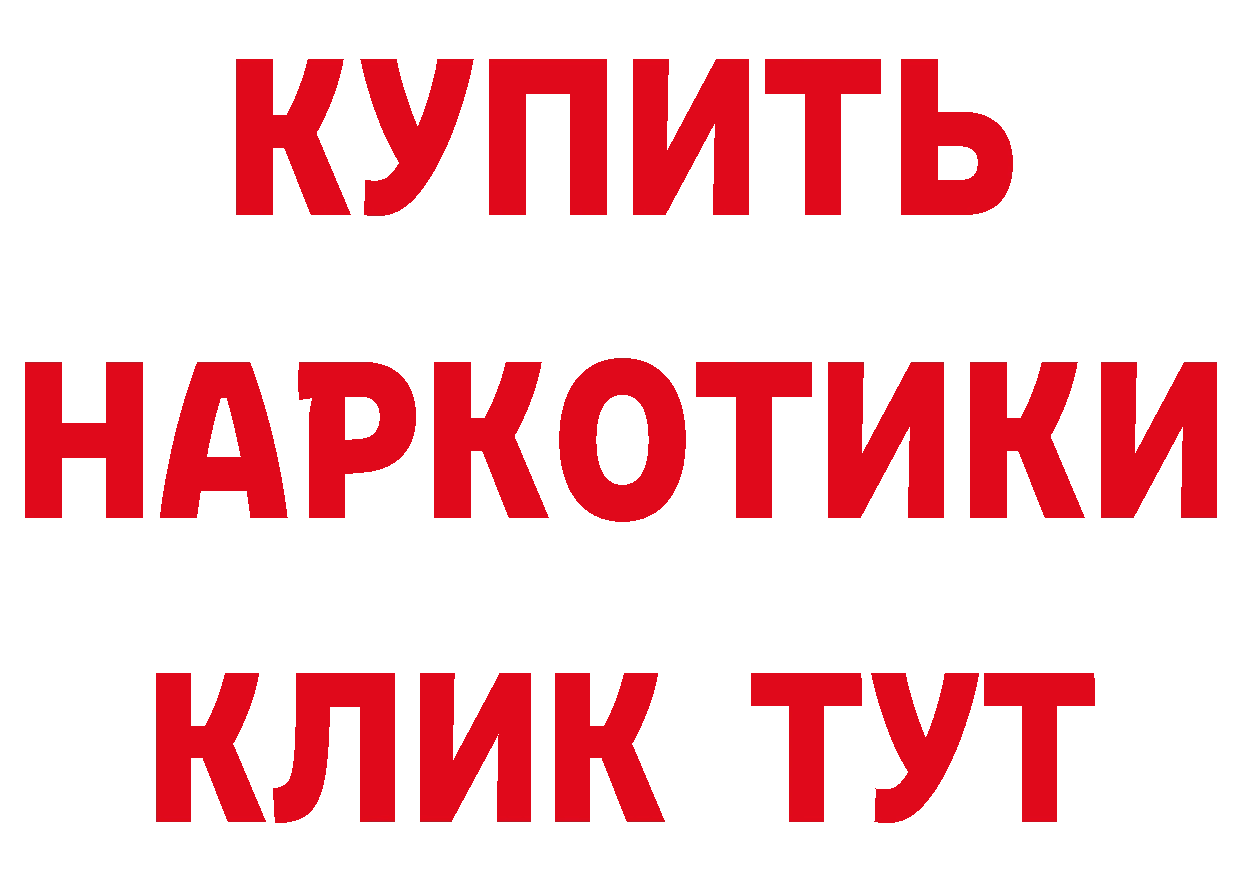 КУПИТЬ
НАРКОТИКИ
КЛИК ТУТ